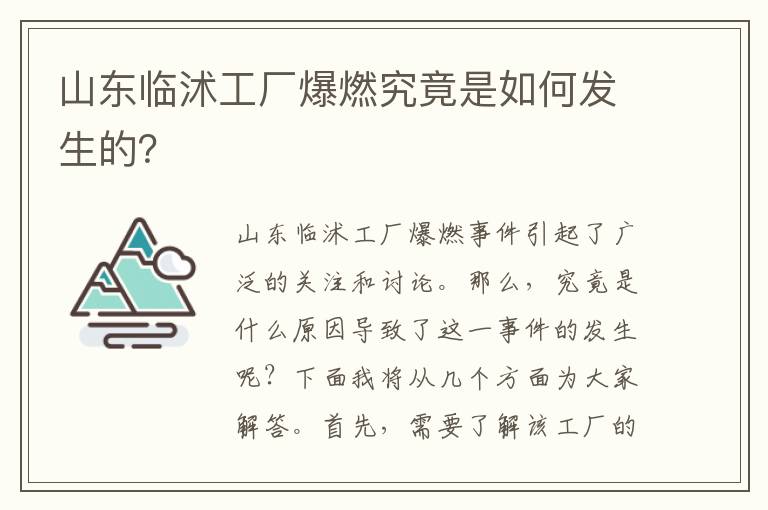 山东临沭工厂爆燃究竟是如何发生的?

山东临沭工厂爆燃事件引起了广泛的关注和讨论。那么，究竟是什么原因导致了这一事件的发生呢？下面我将从几个方面为大家解答。首先，需要了解该工厂的